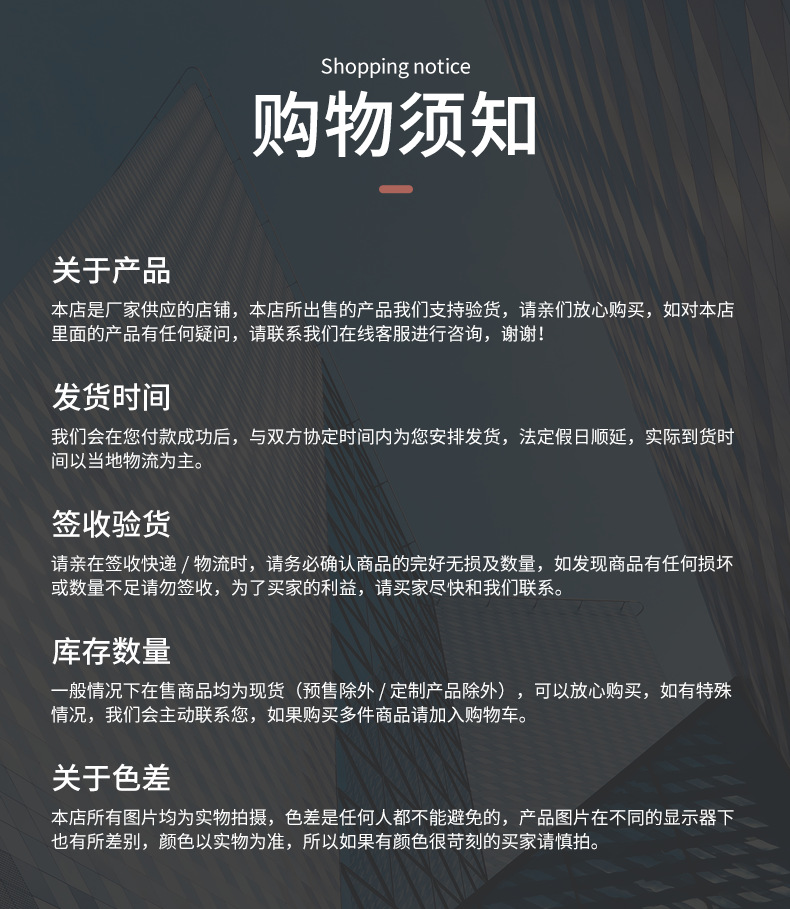 Shopping notice
购物须知

关于产品
本店是厂家供应的店铺，本店所出售的产品我们支持验货，请亲们放心购买，如对本店里面的产品有任何疑问，请联系我们在线客服进行咨询，谢谢！

发货时间
我们会在您付款成功后，与双方协定时间内为您安排发货，法定假日顺延，实际到货时间以当地物流为主。

签收验货
请亲在签收快递 / 物流时，请务必确认商品的完好无损及数量，如发现商品有任何损坏或数量不足请勿签收，为了买家的利益，请买家尽快和我们联系。

库存数量
一般情况下在售商品均为现货（预售除外 / 定制产品除外），可以放心购买，如有特殊情况，我们会主动联系您，如果购买多件商品请加入购物车。

关于色差
本店所有图片均为实物拍摄，色差是任何人都不能避免的，产品图片在不同的显示器下也有所差别，颜色以实物为准，所以如果有颜色很苛刻的买家请慎拍。